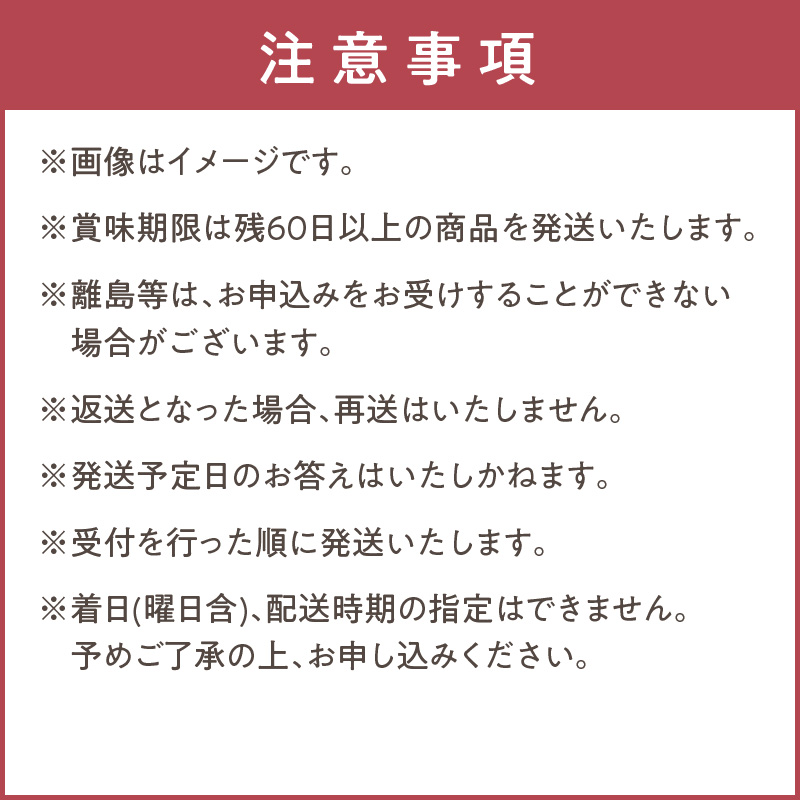 注意事項

※画像はイメージです。

※賞味期限は残60日以上の商品を発送いたします。

※離島等は、お申込みをお受けすることができない場合がございます。

※返送となった場合、再送はいたしません。

※発送予定日のお答えはいたしかねます。

※受付を行った順に発送いたします。

※着日(曜日含)、配送時期の指定はできません。予めご了承の上、お申し込みください。